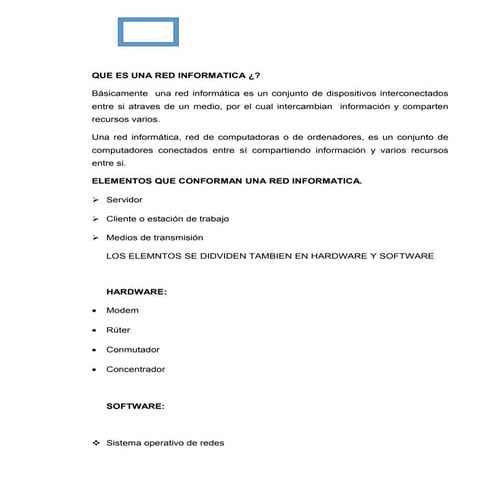 QUE ES UNA RED INFORMATICA ¿?

Básicamente una red informática es un conjunto de dispositivos interconectados entre si atraves de un medio, por el cual intercambian información y comparten recursos varios.

Una red informática, red de computadoras o de ordenadores, es un conjunto de computadores conectados entre sí compartiendo información y varios recursos entre si.

ELEMENTOS QUE CONFORMAN UNA RED INFORMATICA.

➢ Servidor

➢ Cliente o estación de trabajo

➢ Medios de transmisión

LOS ELEMNTOS SE DIDVIDEN TAMBIEN EN HARDWARE Y SOFTWARE

HARDWARE:

• Modem
• Rúter
• Conmutador
• Concentrador

SOFTWARE:

❖ Sistema operativo de redes